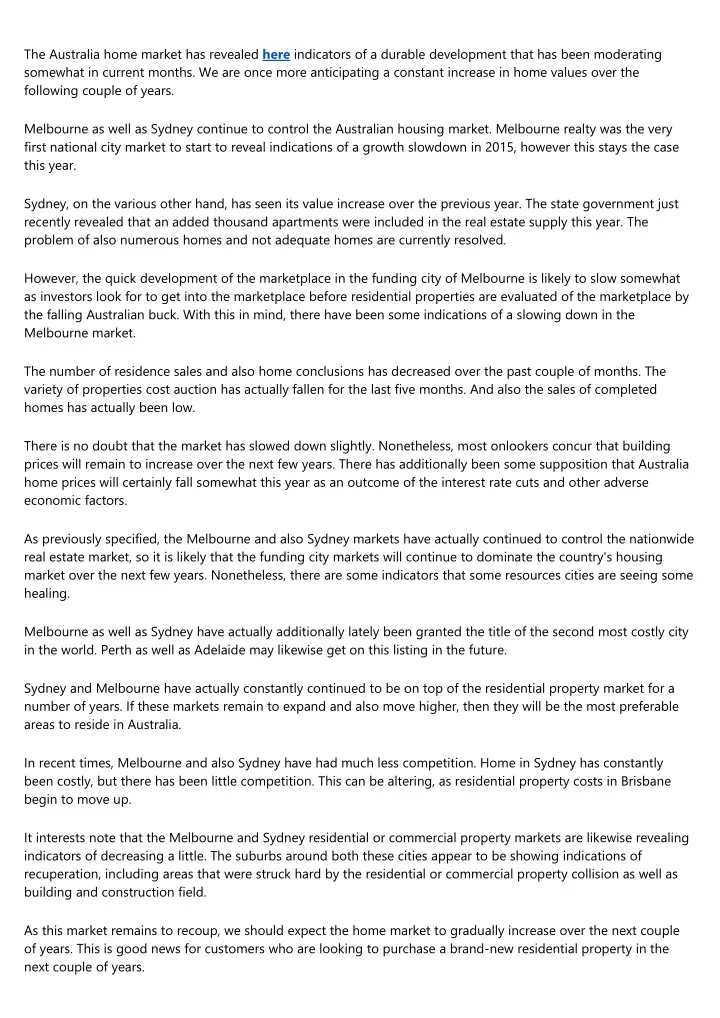 The Australia home market has revealed here indicators of a durable development that has been moderating somewhat in current months. We are once more anticipating a constant increase in home values over the following couple of years.

Melbourne as well as Sydney continue to control the Australian housing market. Melbourne realty was the very first national city market to start to reveal indications of a growth slowdown in 2015, however this stays the case this year.

Sydney, on the various other hand, has seen its value increase over the previous year. The state government just recently revealed that an added thousand apartments were included in the real estate supply this year. The problem of also numerous homes and not adequate homes are currently resolved.

However, the quick development of the marketplace in the funding city of Melbourne is likely to slow somewhat as investors look for to get into the marketplace before residential properties are evaluated of the marketplace by the falling Australian buck. With this in mind, there have been some indications of a slowing down in the Melbourne market.

The number of residence sales and also home conclusions has decreased over the past couple of months. The variety of properties cost auction has actually fallen for the last five months. And also the sales of completed homes has actually been low.

There is no doubt that the market has slowed down slightly. Nonetheless, most onlookers concur that building prices will remain to increase over the next few years. There has additionally been some supposition that Australia home prices will certainly fall somewhat this year as an outcome of the interest rate cuts and other adverse economic factors.

As previously specified, the Melbourne and also Sydney markets have actually continued to control the nationwide real estate market, so it is likely that the funding city markets will continue to dominate the country's housing market over the next few years. Nonetheless, there are some indicators that some resources cities are seeing some healing.

Melbourne as well as Sydney have actually additionally lately been granted the title of the second most costly city in the world. Perth as well as Adelaide may likewise get on this listing in the future.

Sydney and Melbourne have actually constantly continued to be on top of the residential property market for a number of years. If these markets remain to expand and also move higher, then they will be the most preferable areas to reside in Australia.

In recent times, Melbourne and also Sydney have had much less competition. Home in Sydney has constantly been costly, but there has been little competition. This can be altering, as residential property costs in Brisbane begin to move up.

It interests note that the Melbourne and Sydney residential or commercial property markets are likewise revealing indicators of decreasing a little. The suburbs around both these cities appear to be showing indications of recuperation, including areas that were struck hard by the residential or commercial property collision as well as building and construction field.

As this market remains to recoup, we should expect the home market to gradually increase over the next couple of years. This is good news for customers who are looking to purchase a brand-new residential property in the next couple of years.